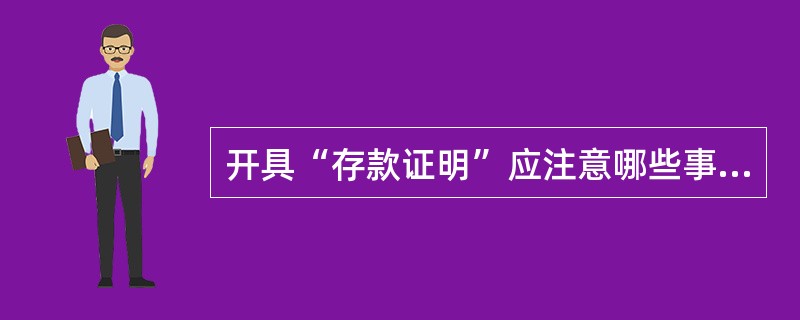 开具“存款证明”应注意哪些事...